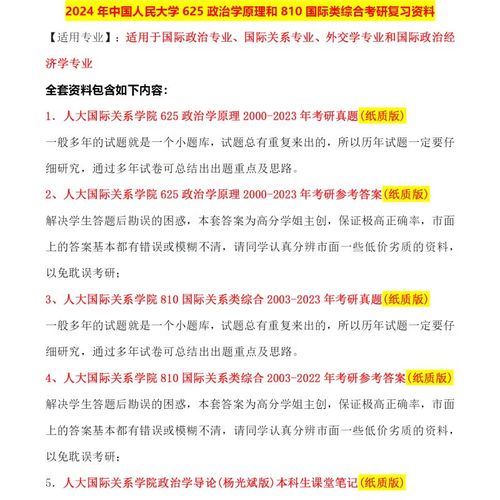 2024 年中国人民大学 625 政治学原理和 810 国际类综合考研复习资料

【适用专业】：适用于国际政治专业、国际关系专业、外交学专业和国际政治经济学专业

全套资料包含如下内容：

1、人大国际关系学院 625 政治学原理 2000-2023 年考研真题(纸质版)

一般多年的试题就是一个小题库，试题总有重复来出的，所以历年试题一定要仔细研究，通过多年试卷可总结出出题重点及思路。

2、人大国际关系学院 625 政治学原理 2000-2023 年考研参考答案(纸质版)

解决学生答题后勘误的困惑，本套答案为高分学姐主创，保证极高正确率，市面上的答案基本都有错误或模糊不清，请同学认真分辨市面一些低价劣质的资料，以免耽误考研；

3、人大国际关系学院 810 国际关系类综合 2003-2023 年考研真题(纸质版)

一般多年的试题就是一个小题库，试题总有重复来出的，所以历年试题一定要仔细研究，通过多年试卷可总结出出题重点及思路。

4、人大国际关系学院 810 国际关系类综合 2003-2022 年考研参考答案(纸质版)

解决学生答题后勘误的困惑，本套答案为高分学姐主创，保证极高正确率，市面上的答案基本都有错误或模糊不清，请同学认真分辨市面一些低价劣质的资料，以免耽误考研；

5、人大国际关系学院政治学导论(杨光斌版)本科生课堂笔记(纸质版)